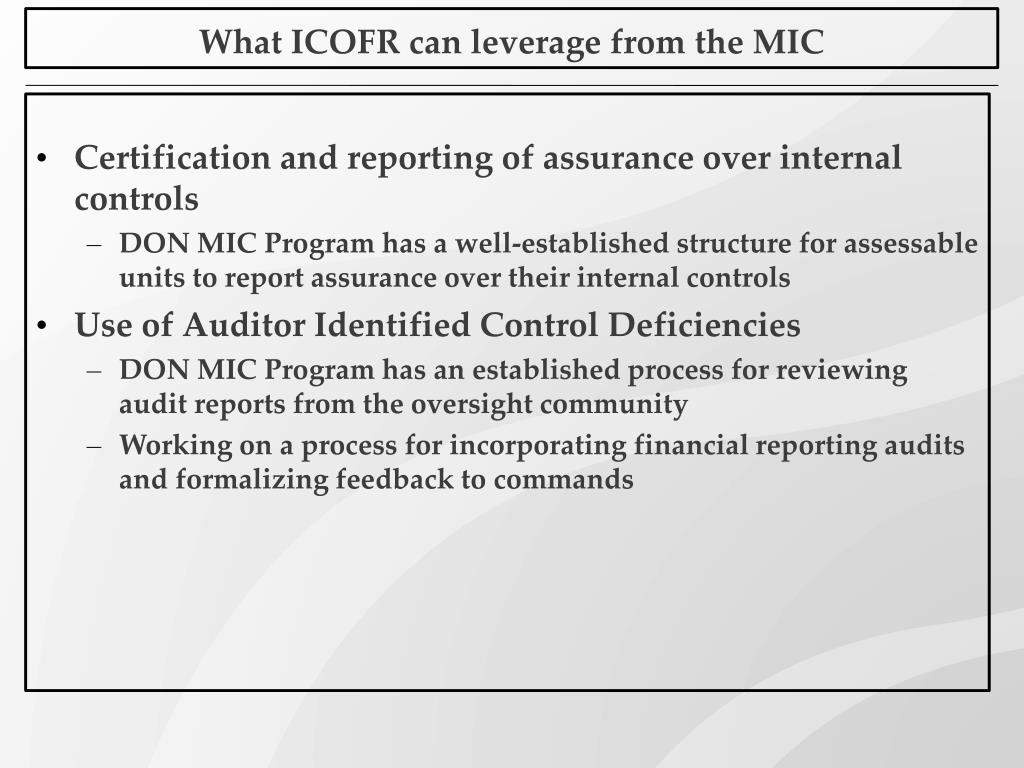 What ICOFR can leverage from the MIC

• Certification and reporting of assurance over internal controls
– DON MIC Program has a well-established structure for assessable units to report assurance over their internal controls
• Use of Auditor Identified Control Deficiencies
– DON MIC Program has an established process for reviewing audit reports from the oversight community
– Working on a process for incorporating financial reporting audits and formalizing feedback to commands